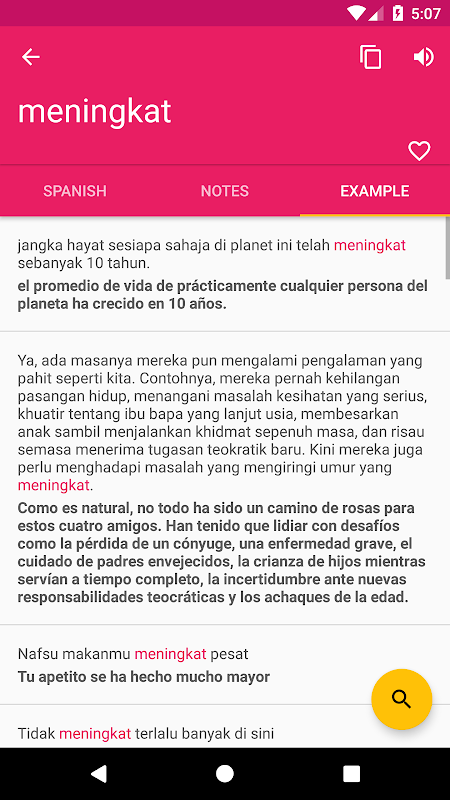 5:07

meningkat

SPANISH

NOTES

EXAMPLE

jangka hayat sesiapa sahaja di planet ini telah meningkat sebanyak 10 tahun.

el promedio de vida de prácticamente cualquier persona del planeta ha crecido en 10 años.

Ya, ada masanya mereka pun mengalami pengalaman yang pahit seperti kita. Contohnya, mereka pernah kehilangan pasangan hidup, menangani masalah kesihatan yang serius, khuatir tentang ibu bapa yang lanjut usia, membesarkan anak sambil menjalankan khidmat sepenuh masa, dan risau semasa menerima tugasan teokratik baru. Kini mereka juga perlu menghadapi masalah yang mengiringi umur yang meningkat.

Como es natural, no todo ha sido un camino de rosas para estos cuatro amigos. Han tenido que lidiar con desafíos como la pérdida de un cónyuge, una enfermedad grave, el cuidado de padres envejecidos, la crianza de hijos mientras servían a tiempo completo, la incertidumbre ante nuevas responsabilidades teocráticas y los achaques de la edad.

Nafsu makanmu meningkat pesat

Tu apetito se ha hecho mucho mayor

Tidak meningkat terlalu banyak di sini